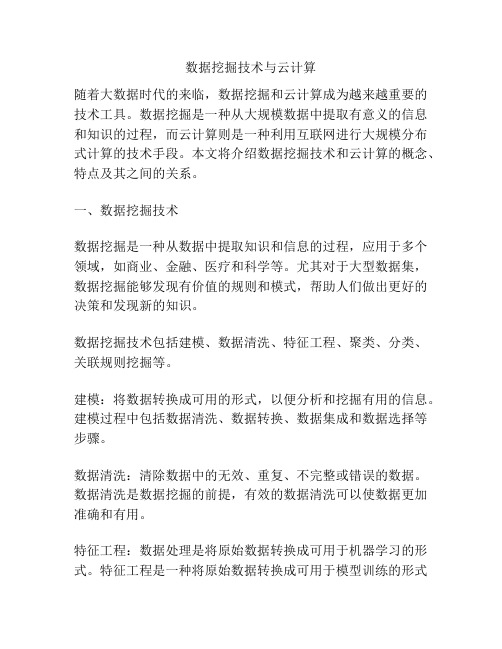 数据挖掘技术与云计算

随着大数据时代的来临，数据挖掘和云计算成为越来越重要的技术工具。数据挖掘是一种从大规模数据中提取有意义的信息和知识的过程，而云计算则是一种利用互联网进行大规模分布式计算的技术手段。本文将介绍数据挖掘技术和云计算的概念、特点及其之间的关系。

一、数据挖掘技术

数据挖掘是一种从数据中提取知识和信息的过程，应用于多个领域，如商业、金融、医疗和科学等。尤其对于大型数据集，数据挖掘能够发现有价值的规则和模式，帮助人们做出更好的决策和发现新的知识。

数据挖掘技术包括建模、数据清洗、特征工程、聚类、分类、关联规则挖掘等。

建模：将数据转换成可用的形式，以便分析和挖掘有用的信息。建模过程中包括数据清洗、数据转换、数据集成和数据选择等步骤。

数据清洗：清除数据中的无效、重复、不完整或错误的数据。数据清洗是数据挖掘的前提，有效的数据清洗可以使数据更加准确和有用。

特征工程：数据处理是将原始数据转换成可用于机器学习的形式。特征工程是一种将原始数据转换成可用于模型训练的形式